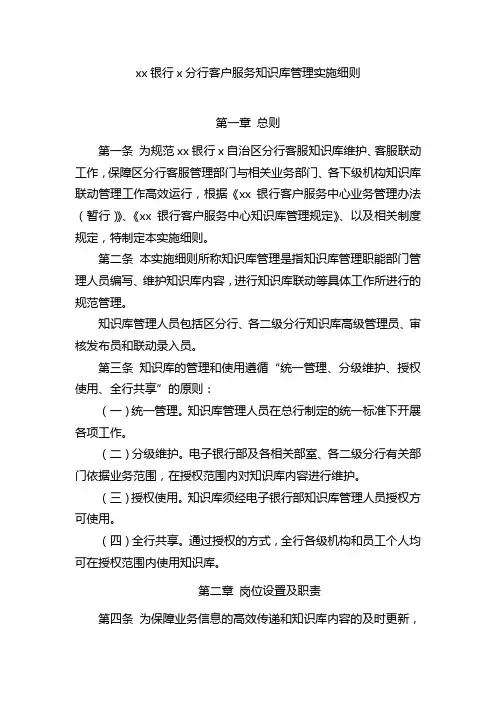 xx 银行 x 分行客户服务知识库管理实施细则

第一章 总则

第一条 为规范 xx 银行 x 自治区分行客服知识库维护、客服联动工作，保障区分行客服管理部门与相关业务部门、各下级机构知识库联动管理工作高效运行，根据《xx 银行客户服务中心业务管理办法（暂行）》、《xx 银行客户服务中心知识库管理规定》、以及相关制度规定，特制定本实施细则。

第二条 本实施细则所称知识库管理是指知识库管理职能部门管理人员编写、维护知识库内容，进行知识库联动等具体工作所进行的规范管理。

知识库管理人员包括区分行、各二级分行知识库高级管理员、审核发布员和联动录入员。

第三条 知识库的管理和使用遵循“统一管理、分级维护、授权使用、全行共享”的原则：

（一）统一管理。知识库管理人员在总行制定的统一标准下开展各项工作。

（二）分级维护。电子银行部及各相关部室、各二级分行有关部门依据业务范围，在授权范围内对知识库内容进行维护。

（三）授权使用。知识库须经电子银行部知识库管理人员授权方可使用。

（四）全行共享。通过授权的方式，全行各级机构和员工个人均可在授权范围内使用知识库。

第二章 岗位设置及职责

第四条 为保障业务信息的高效传递和知识库内容的及时更新，